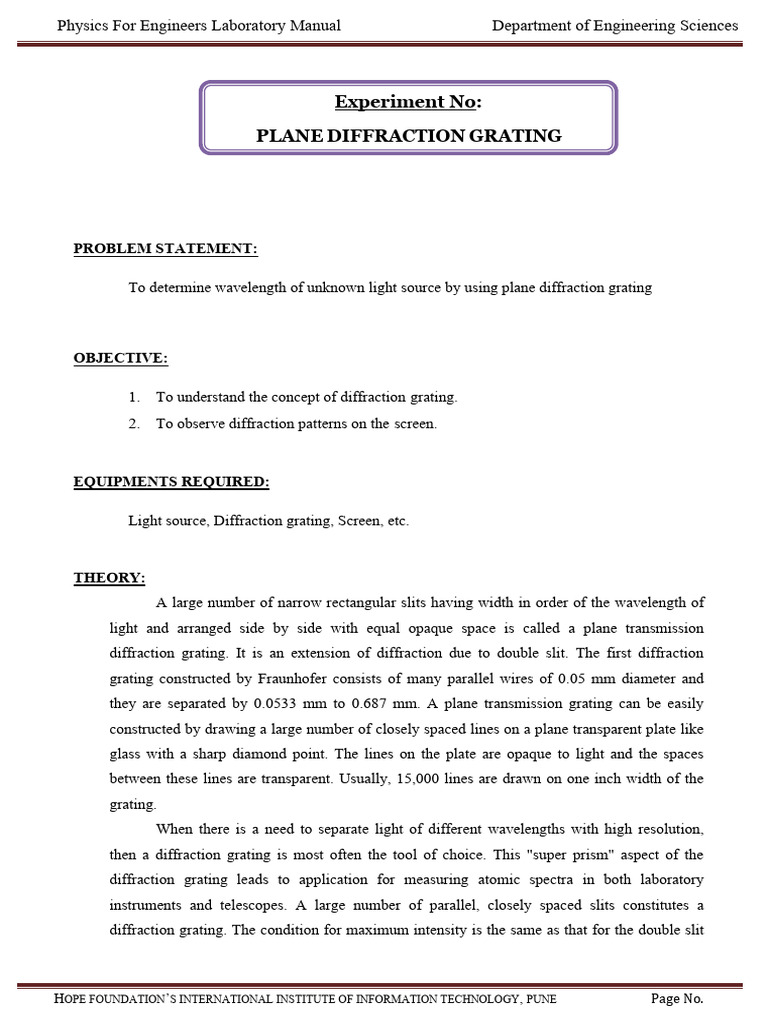 Physics For Engineers Laboratory Manual

Department of Engineering Sciences

Experiment No:

PLANE DIFFRACTION GRATING

PROBLEM STATEMENT:

To determine wavelength of unknown light source by using plane diffraction grating

OBJECTIVE:

1. To understand the concept of diffraction grating.
2. To observe diffraction patterns on the screen.

EQUIPMENTS REQUIRED:

Light source, Diffraction grating, Screen, etc.

THEORY:

A large number of narrow rectangular slits having width in order of the wavelength of light and arranged side by side with equal opaque space is called a plane transmission diffraction grating. It is an extension of diffraction due to double slit. The first diffraction grating constructed by Fraunhofer consists of many parallel wires of 0.05 mm diameter and they are separated by 0.0533 mm to 0.687 mm. A plane transmission grating can be easily constructed by drawing a large number of closely spaced lines on a plane transparent plate like glass with a sharp diamond point. The lines on the plate are opaque to light and the spaces between these lines are transparent. Usually, 15,000 lines are drawn on one inch width of the grating.

When there is a need to separate light of different wavelengths with high resolution, then a diffraction grating is most often the tool of choice. This "super prism" aspect of the diffraction grating leads to application for measuring atomic spectra in both laboratory instruments and telescopes. A large number of parallel, closely spaced slits constitutes a diffraction grating. The condition for maximum intensity is the same as that for the double slit

HOPE FOUNDATION'S INTERNATIONAL INSTITUTE OF INFORMATION TECHNOLOGY, PUNE

Page No.